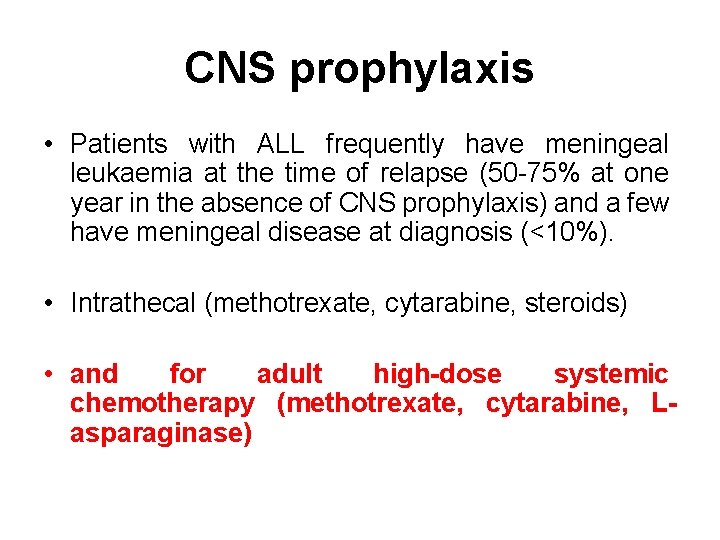 CNS prophylaxis

• Patients with ALL frequently have meningeal leukaemia at the time of relapse (50-75% at one year in the absence of CNS prophylaxis) and a few have meningeal disease at diagnosis (<10%).

• Intrathecal (methotrexate, cytarabine, steroids)

• and for adult high-dose systemic chemotherapy (methotrexate, cytarabine, L-asparaginase)